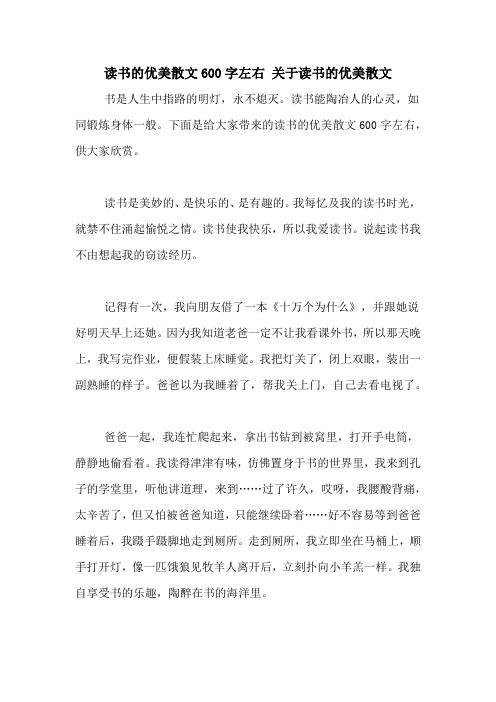 读书的优美散文 600 字左右 关于读书的优美散文

书是人生中指路的明灯，永不熄灭。读书能陶冶人的心灵，如同锻炼身体一般。下面是给大家带来的读书的优美散文 600 字左右，供大家欣赏。

读书是美妙的、是快乐的、是有趣的。我每忆及我的读书时光，就禁不住涌起愉悦之情。读书使我快乐，所以我爱读书。说起读书我不由想起我的窃读经历。

记得有一次，我向朋友借了一本《十万个为什么》，并跟她说好明天早上还她。因为我知道老爸一定不让我看课外书，所以那天晚上，我写完作业，便假装上床睡觉。我把灯关了，闭上双眼，装出一副熟睡的样子。爸爸以为我睡着了，帮我关上门，自己去看电视了。

爸爸一起，我连忙爬起来，拿出书钻到被窝里，打开手电筒，静静地偷看着。我读得津津有味，仿佛置身于书的世界里，我来到孔子的学堂里，听他讲道理，来到……过了许久，哎呀，我腰酸背痛，太辛苦了，但又怕被爸爸知道，只能继续卧着……好不容易等到爸爸睡着后，我蹑手蹑脚地走到厕所。走到厕所，我立即坐在马桶上，顺手打开灯，像一匹饿狼见牧羊人离开后，立刻扑向小羊羔一样。我独自享受书的乐趣，陶醉在书的海洋里。